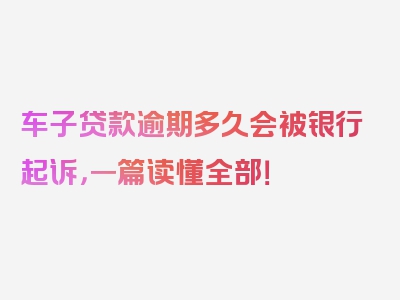 车子贷款逾期多久会被银行起诉，一篇读懂全部！